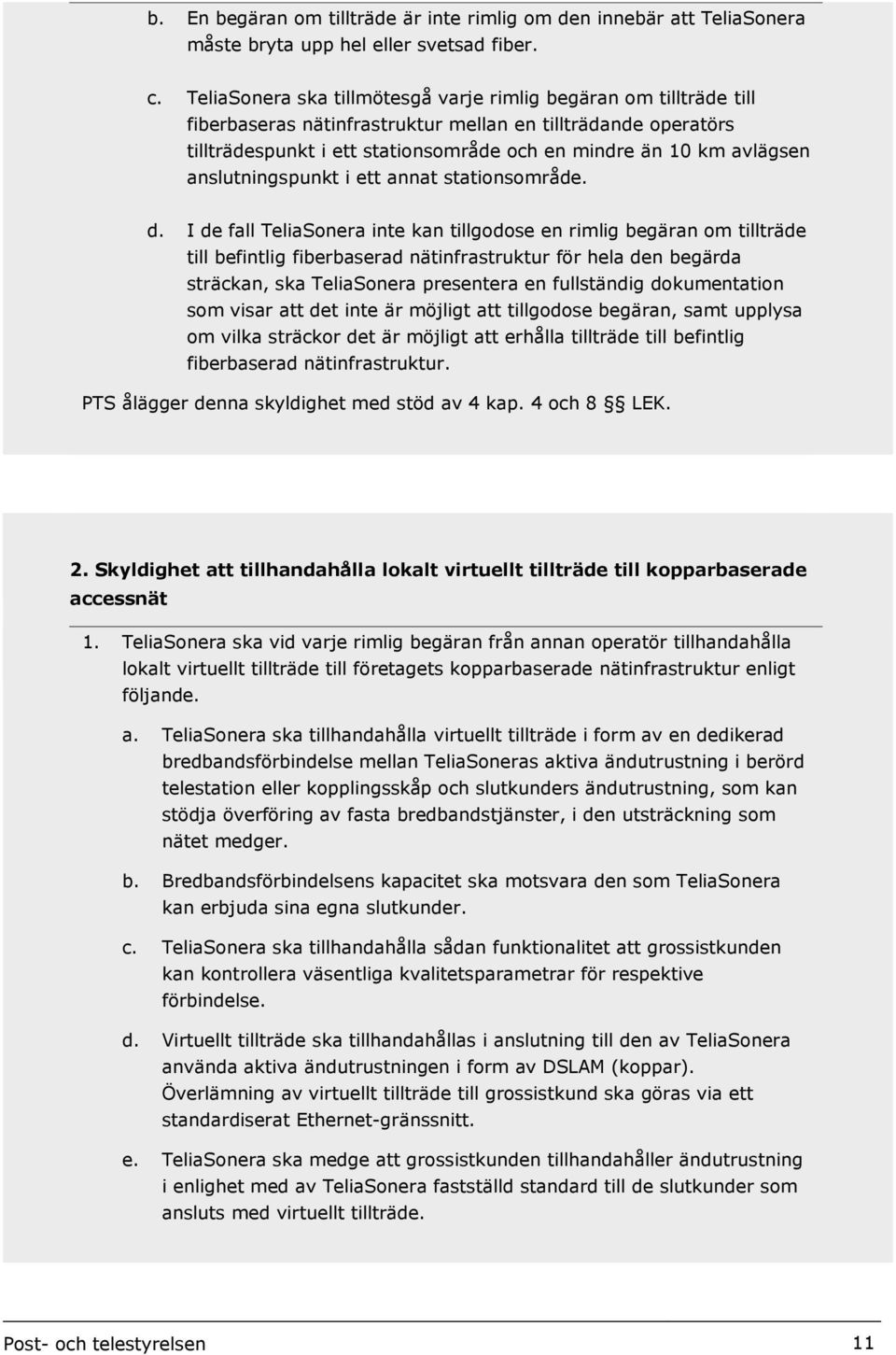 b. En begäran om tillträde är inte rimlig om den innebär att TeliaSonera måste bryta upp hel eller svetsad fiber.

c. TeliaSonera ska tillmötesgå varje rimlig begäran om tillträde till fiberbaseras nätinfrastruktur mellan en tillträdande operatörs tillträdespunkt i ett stationsområde och en mindre än 10 km avlägsen anslutningspunkt i ett annat stationsområde.

d. I de fall TeliaSonera inte kan tillgodose en rimlig begäran om tillträde till befintlig fiberbaserad nätinfrastruktur för hela den begärda sträckan, ska TeliaSonera presentera en fullständig dokumentation som visar att det inte är möjligt att tillgodose begäran, samt upplysa om vilka sträckor det är möjligt att erhålla tillträde till befintlig fiberbaserad nätinfrastruktur.

PTS ålägger denna skyldighet med stöd av 4 kap. 4 och 8 §§ LEK.

2. Skyldighet att tillhandahålla lokalt virtuellt tillträde till kopparbaserade accessnät

1. TeliaSonera ska vid varje rimlig begäran från annan operatör tillhandahålla lokalt virtuellt tillträde till företagets kopparbaserade nätinfrastruktur enligt följande.

a. TeliaSonera ska tillhandahålla virtuellt tillträde i form av en dedikerad bredbandsförbindelse mellan TeliaSoneras aktiva ändutrustning i berörd telestation eller kopplingsskåp och slutkunders ändutrustning, som kan stödja överföring av fasta bredbandstjänster, i den utsträckning som nätet medger.

b. Bredbandsförbindelsens kapacitet ska motsvara den som TeliaSonera kan erbjuda sina egna slutkunder.

c. TeliaSonera ska tillhandahålla sådan funktionalitet att grossistkunden kan kontrollera väsentliga kvalitetsparametrar för respektive förbindelse.

d. Virtuellt tillträde ska tillhandahållas i anslutning till den av TeliaSonera använda aktiva ändutrustningen i form av DSLAM (koppar). Överlämning av virtuellt tillträde till grossistkund ska göras via ett standardiserat Ethernet-gränssnitt.

e. TeliaSonera ska medge att grossistkunden tillhandahåller ändutrustning i enlighet med av TeliaSonera fastställd standard till de slutkunder som ansluts med virtuellt tillträde.

Post- och telestyrelsen 11